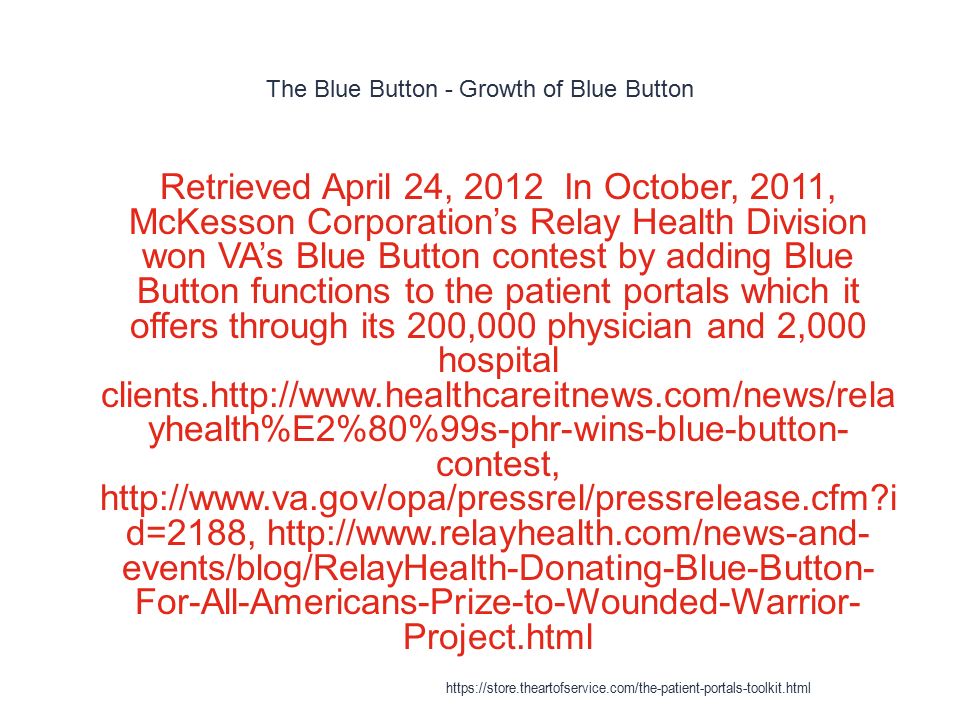 The Blue Button - Growth of Blue Button

Retrieved April 24, 2012 In October, 2011, McKesson Corporation’s Relay Health Division won VA’s Blue Button contest by adding Blue Button functions to the patient portals which it offers through its 200,000 physician and 2,000 hospital clients.http://www.healthcareitnews.com/news/relayhealth%E2%80%99s-phr-wins-blue-button-contest, http://www.va.gov/opa/pressrel/pressrelease.cfm?id=2188, http://www.relayhealth.com/news-and-events/blog/RelayHealth-Donating-Blue-Button-For-All-Americans-Prize-to-Wounded-Warrior-Project.html

https://store.theartofservice.com/the-patient-portals-toolkit.html